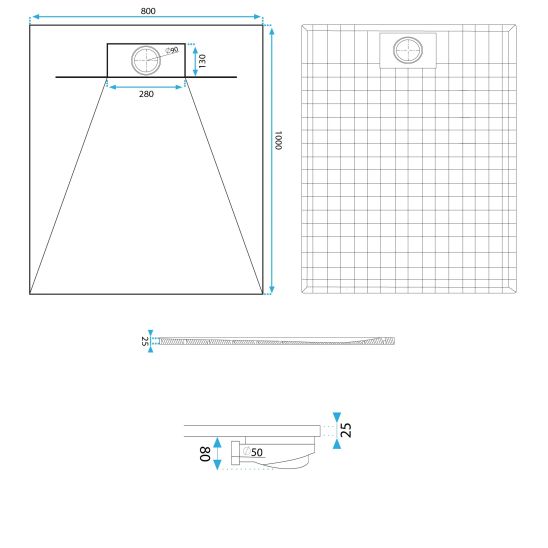 800

∅50

130

280

1000

25

25

80

∅50